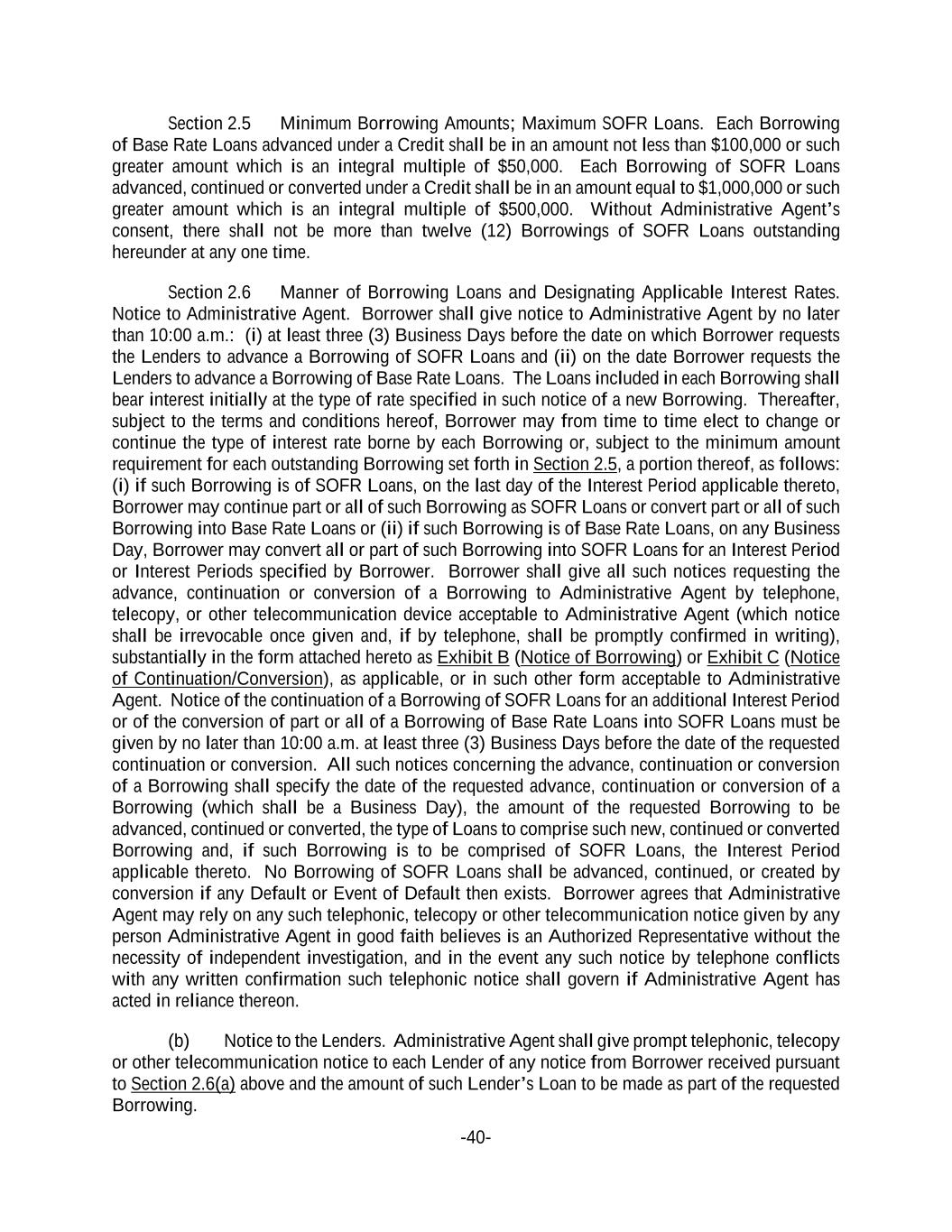 Section 2.5 Minimum Borrowing Amounts; Maximum SOFR Loans. Each Borrowing of Base Rate Loans advanced under a Credit shall be in an amount not less than \$100,000 or such greater amount which is an integral multiple of \$50,000. Each Borrowing of SOFR Loans advanced, continued or converted under a Credit shall be in an amount equal to \$1,000,000 or such greater amount which is an integral multiple of \$500,000. Without Administrative Agent's consent, there shall not be more than twelve (12) Borrowings of SOFR Loans outstanding hereunder at any one time.

Section 2.6 Manner of Borrowing Loans and Designating Applicable Interest Rates. Notice to Administrative Agent. Borrower shall give notice to Administrative Agent by no later than 10:00 a.m.: (i) at least three (3) Business Days before the date on which Borrower requests the Lenders to advance a Borrowing of SOFR Loans and (ii) on the date Borrower requests the Lenders to advance a Borrowing of Base Rate Loans. The Loans included in each Borrowing shall bear interest initially at the type of rate specified in such notice of a new Borrowing. Thereafter, subject to the terms and conditions hereof, Borrower may from time to time elect to change or continue the type of interest rate borne by each Borrowing or, subject to the minimum amount requirement for each outstanding Borrowing set forth in Section 2.5, a portion thereof, as follows: (i) if such Borrowing is of SOFR Loans, on the last day of the Interest Period applicable thereto, Borrower may continue part or all of such Borrowing as SOFR Loans or convert part or all of such Borrowing into Base Rate Loans or (ii) if such Borrowing is of Base Rate Loans, on any Business Day, Borrower may convert all or part of such Borrowing into SOFR Loans for an Interest Period or Interest Periods specified by Borrower. Borrower shall give all such notices requesting the advance, continuation or conversion of a Borrowing to Administrative Agent by telephone, telecopy, or other telecommunication device acceptable to Administrative Agent (which notice shall be irrevocable once given and, if by telephone, shall be promptly confirmed in writing), substantially in the form attached hereto as Exhibit B (Notice of Borrowing) or Exhibit C (Notice of Continuation/Conversion), as applicable, or in such other form acceptable to Administrative Agent. Notice of the continuation of a Borrowing of SOFR Loans for an additional Interest Period or of the conversion of part or all of a Borrowing of Base Rate Loans into SOFR Loans must be given by no later than 10:00 a.m. at least three (3) Business Days before the date of the requested continuation or conversion. All such notices concerning the advance, continuation or conversion of a Borrowing shall specify the date of the requested advance, continuation or conversion of a Borrowing (which shall be a Business Day), the amount of the requested Borrowing to be advanced, continued or converted, the type of Loans to comprise such new, continued or converted Borrowing and, if such Borrowing is to be comprised of SOFR Loans, the Interest Period applicable thereto. No Borrowing of SOFR Loans shall be advanced, continued, or created by conversion if any Default or Event of Default then exists. Borrower agrees that Administrative Agent may rely on any such telephonic, telecopy or other telecommunication notice given by any person Administrative Agent in good faith believes is an Authorized Representative without the necessity of independent investigation, and in the event any such notice by telephone conflicts with any written confirmation such telephonic notice shall govern if Administrative Agent has acted in reliance thereon.

(b) Notice to the Lenders. Administrative Agent shall give prompt telephonic, telecopy or other telecommunication notice to each Lender of any notice from Borrower received pursuant to Section 2.6(a) above and the amount of such Lender's Loan to be made as part of the requested Borrowing.

-40-